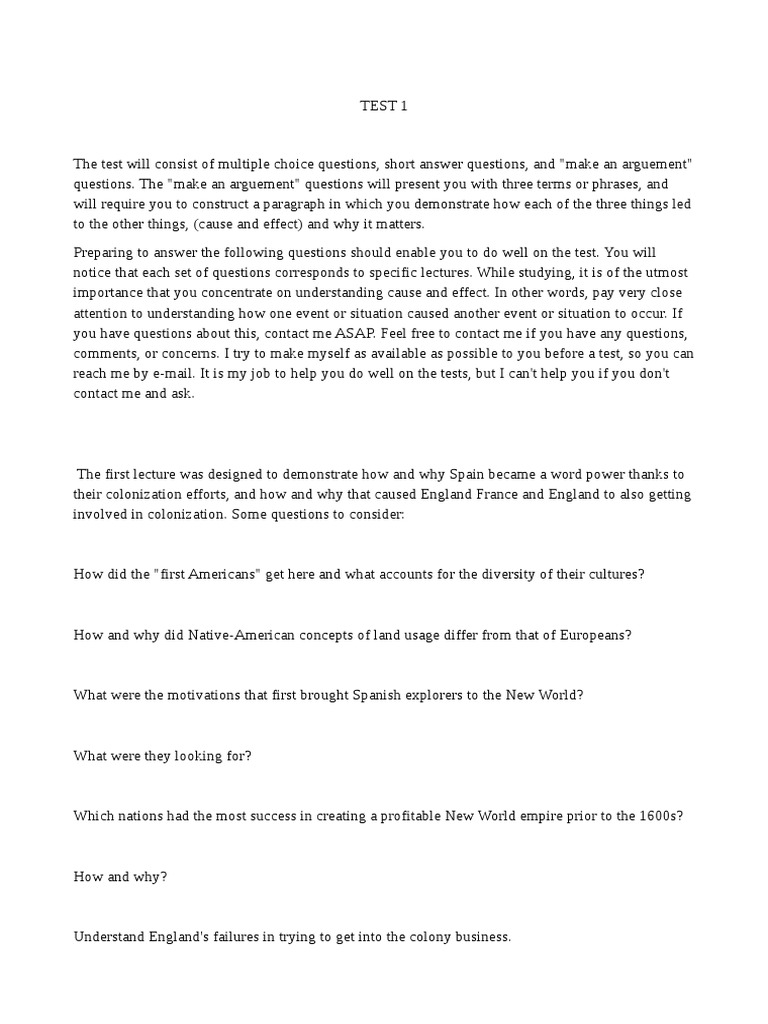 TEST 1

The test will consist of multiple choice questions, short answer questions, and "make an arguement" questions. The "make an arguement" questions will present you with three terms or phrases, and will require you to construct a paragraph in which you demonstrate how each of the three things led to the other things, (cause and effect) and why it matters.

Preparing to answer the following questions should enable you to do well on the test. You will notice that each set of questions corresponds to specific lectures. While studying, it is of the utmost importance that you concentrate on understanding cause and effect. In other words, pay very close attention to understanding how one event or situation caused another event or situation to occur. If you have questions about this, contact me ASAP. Feel free to contact me if you have any questions, comments, or concerns. I try to make myself as available as possible to you before a test, so you can reach me by e-mail. It is my job to help you do well on the tests, but I can't help you if you don't contact me and ask.

The first lecture was designed to demonstrate how and why Spain became a word power thanks to their colonization efforts, and how and why that caused England France and England to also getting involved in colonization. Some questions to consider:

How did the "first Americans" get here and what accounts for the diversity of their cultures?

How and why did Native-American concepts of land usage differ from that of Europeans?

What were the motivations that first brought Spanish explorers to the New World?

What were they looking for?

Which nations had the most success in creating a profitable New World empire prior to the 1600s?

How and why?

Understand England's failures in trying to get into the colony business.